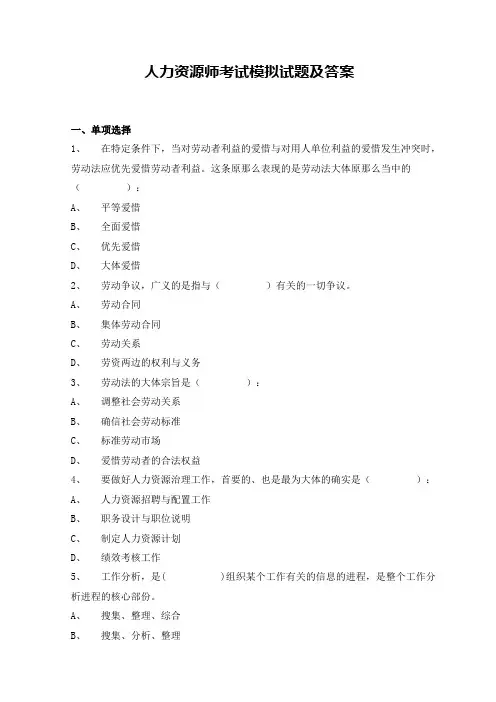 人力资源师考试模拟试题及答案

一、单项选择

1、 在特定条件下，当对劳动者利益的爱惜与对用人单位利益的爱惜发生冲突时，劳动法应优先爱惜劳动者利益。这条原那么表现的是劳动法大体原那么当中的（ ）：

A、 平等爱惜

B、 全面爱惜

C、 优先爱惜

D、 大体爱惜

2、 劳动争议，广义的是指与（ ）有关的一切争议。

A、 劳动合同

B、 集体劳动合同

C、 劳动关系

D、 劳资两边的权利与义务

3、 劳动法的大体宗旨是（ ）：

A、 调整社会劳动关系

B、 确信社会劳动标准

C、 标准劳动市场

D、 爱惜劳动者的合法权益

4、 要做好人力资源治理工作，首要的、也是最为大体的确实是（ ）：

A、 人力资源招聘与配置工作

B、 职务设计与职位说明

C、 制定人力资源计划

D、 绩效考核工作

5、 工作分析，是( )组织某个工作有关的信息的进程，是整个工作分析进程的核心部份。

A、 搜集、整理、综合

B、 搜集、分析、整理